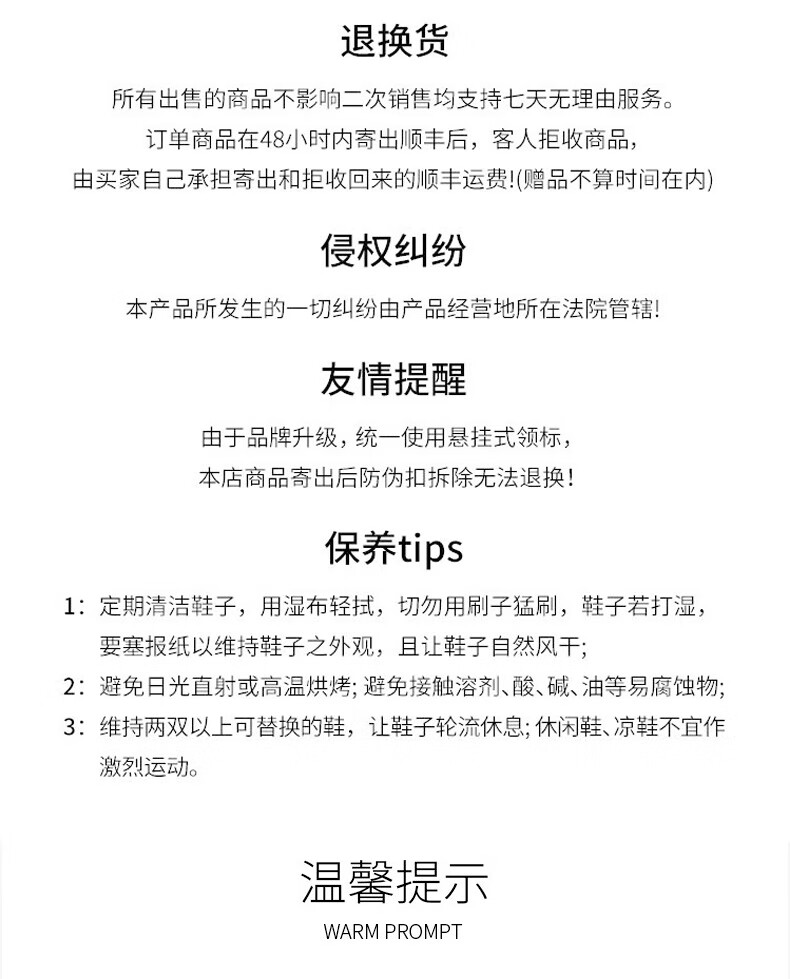 退换货

所有出售的商品不影响二次销售均支持七天无理由服务。
订单商品在48小时内寄出顺丰后，客人拒收商品，
由买家自己承担寄出和拒收回来的顺丰运费!(赠品不算时间在内)

侵权纠纷

本产品所发生的一切纠纷由产品经营地所在法院管辖!

友情提醒

由于品牌升级，统一使用悬挂式领标，
本店商品寄出后防伪扣拆除无法退换!

保养tips

1：定期清洁鞋子，用湿布轻拭，切勿用刷子猛刷，鞋子若打湿，要塞报纸以维持鞋子之外观，且让鞋子自然风干;
2：避免日光直射或高温烘烤; 避免接触溶剂、酸、碱、油等易腐蚀物;
3：维持两双以上可替换的鞋，让鞋子轮流休息; 休闲鞋、凉鞋不宜作激烈运动。

温馨提示
WARM PROMPT